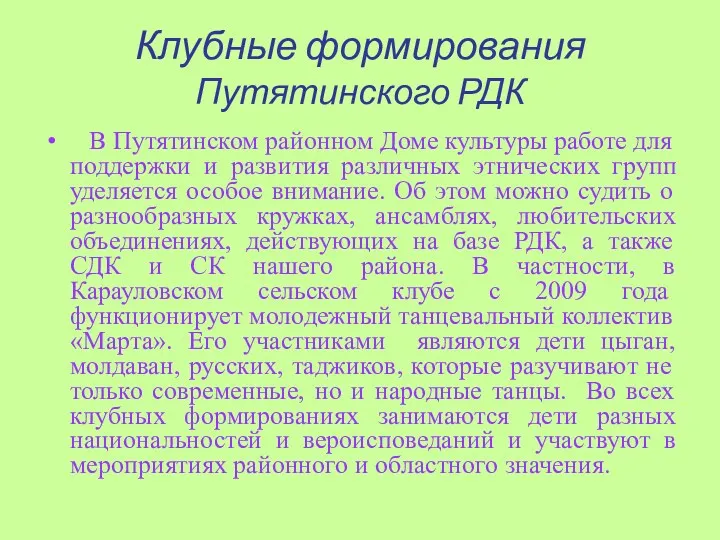 Клубные формирования Путятинского РДК

• В Путятинском районном Доме культуры работе для поддержки и развития различных этнических групп уделяется особое внимание. Об этом можно судить о разнообразных кружках, ансамблях, любительских объединениях, действующих на базе РДК, а также СДК и СК нашего района. В частности, в Карауловском сельском клубе с 2009 года функционирует молодежный танцевальный коллектив «Марта». Его участниками являются дети цыган, молдаван, русских, таджиков, которые разучивают не только современные, но и народные танцы. Во всех клубных формированиях занимаются дети разных национальностей и вероисповеданий и участвуют в мероприятиях районного и областного значения.